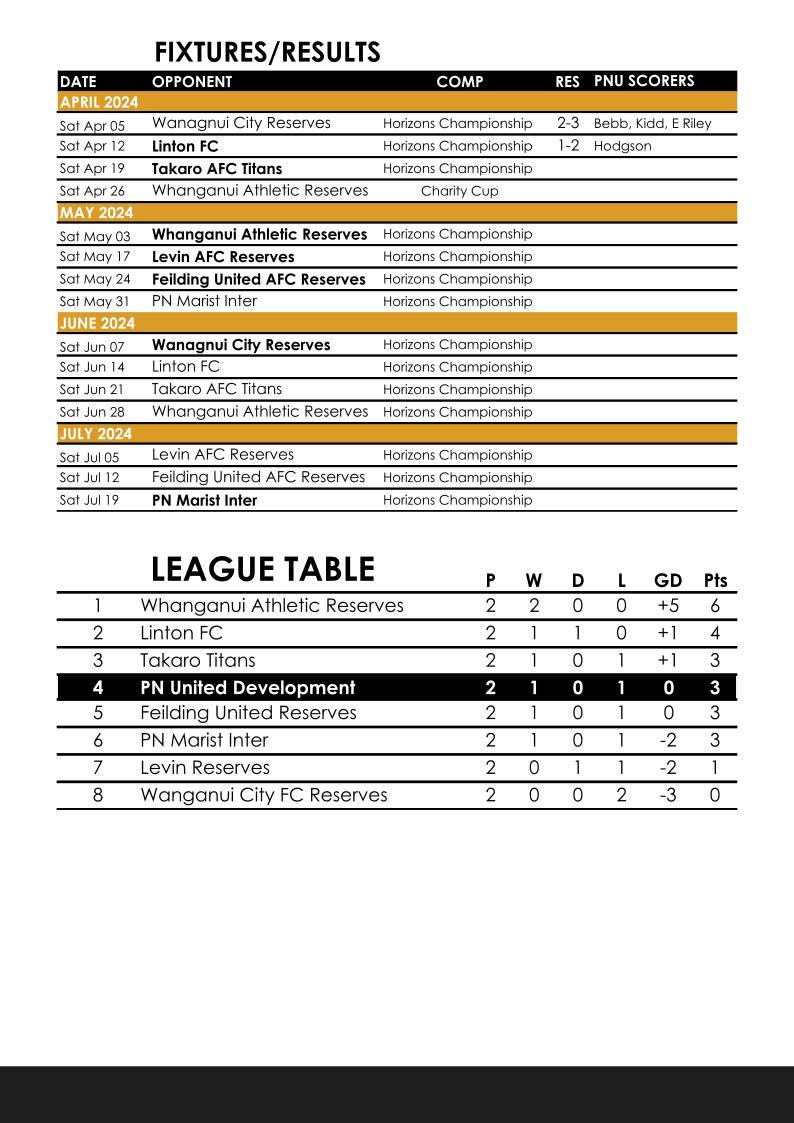 FIXTURES/RESULTS

| DATE | OPPONENT | COMP | RES | PNU SCORERS |
|---|---|---|---|---|
| APRIL 2024 | | | | |
| Sat Apr 05 | Wanagnui City Reserves | Horizons Championship | 2-3 | Bebb, Kidd, E Riley |
| Sat Apr 12 | Linton FC | Horizons Championship | 1-2 | Hodgson |
| Sat Apr 19 | Takaro AFC Titans | Horizons Championship | | |
| Sat Apr 26 | Whanganui Athletic Reserves | Charity Cup | | |
| MAY 2024 | | | | |
| Sat May 03 | Whanganui Athletic Reserves | Horizons Championship | | |
| Sat May 17 | Levin AFC Reserves | Horizons Championship | | |
| Sat May 24 | Feilding United AFC Reserves | Horizons Championship | | |
| Sat May 31 | PN Marist Inter | Horizons Championship | | |
| JUNE 2024 | | | | |
| Sat Jun 07 | Wanagnui City Reserves | Horizons Championship | | |
| Sat Jun 14 | Linton FC | Horizons Championship | | |
| Sat Jun 21 | Takaro AFC Titans | Horizons Championship | | |
| Sat Jun 28 | Whanganui Athletic Reserves | Horizons Championship | | |
| JULY 2024 | | | | |
| Sat Jul 05 | Levin AFC Reserves | Horizons Championship | | |
| Sat Jul 12 | Feilding United AFC Reserves | Horizons Championship | | |
| Sat Jul 19 | PN Marist Inter | Horizons Championship | | |

LEAGUE TABLE

| | | P | W | D | L | GD | Pts |
|---|---|---|---|---|---|---|---|
| 1 | Whanganui Athletic Reserves | 2 | 2 | 0 | 0 | +5 | 6 |
| 2 | Linton FC | 2 | 1 | 1 | 0 | +1 | 4 |
| 3 | Takaro Titans | 2 | 1 | 0 | 1 | +1 | 3 |
| 4 | PN United Development | 2 | 1 | 0 | 1 | 0 | 3 |
| 5 | Feilding United Reserves | 2 | 1 | 0 | 1 | 0 | 3 |
| 6 | PN Marist Inter | 2 | 1 | 0 | 1 | -2 | 3 |
| 7 | Levin Reserves | 2 | 0 | 1 | 1 | -2 | 1 |
| 8 | Wanganui City FC Reserves | 2 | 0 | 0 | 2 | -3 | 0 |